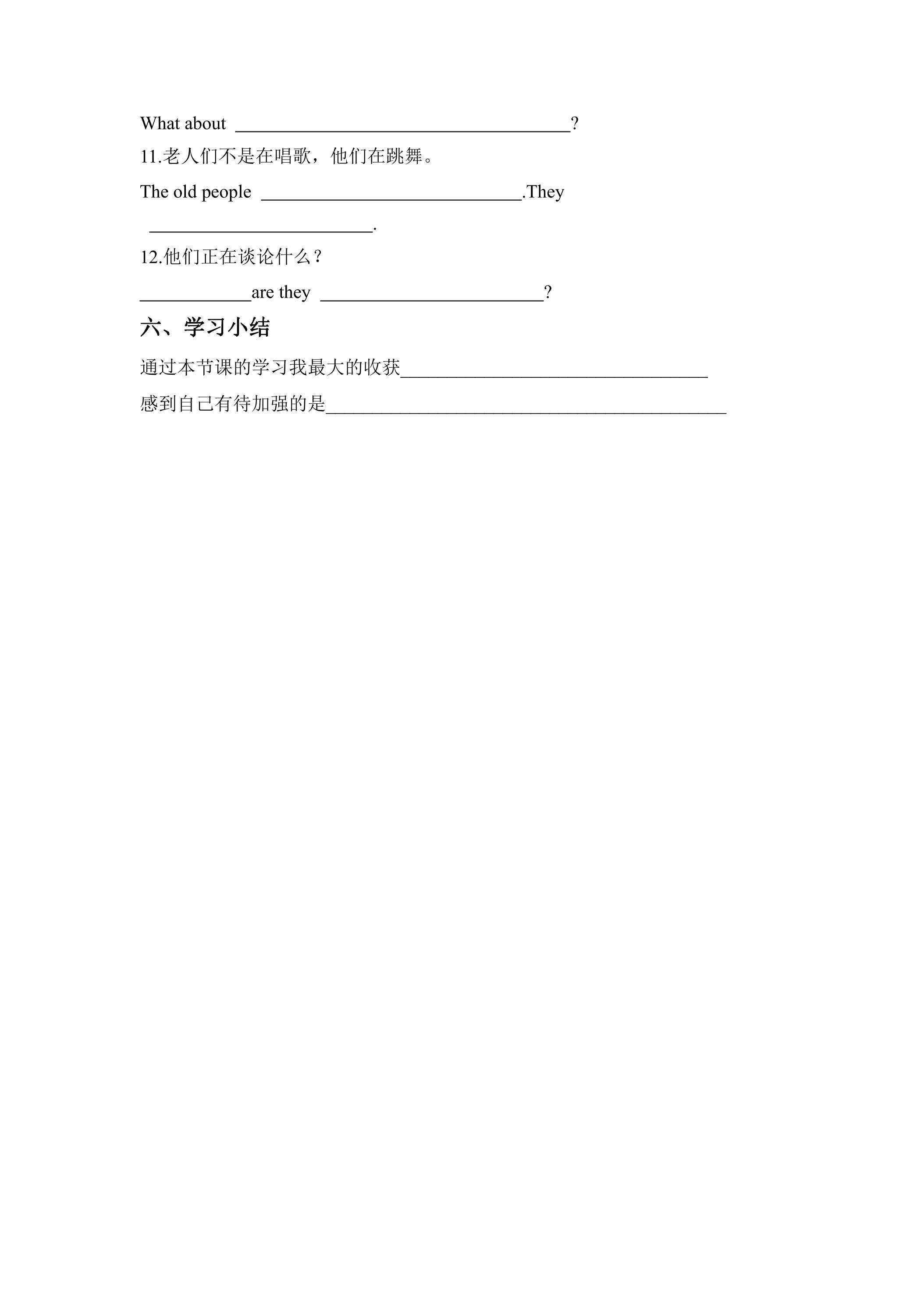 What about ____?

11.老人们不是在唱歌，他们在跳舞。

The old people ____.They

____.

12.他们正在谈论什么？

____are they ____?

六、学习小结

通过本节课的学习我最大的收获____

感到自己有待加强的是____